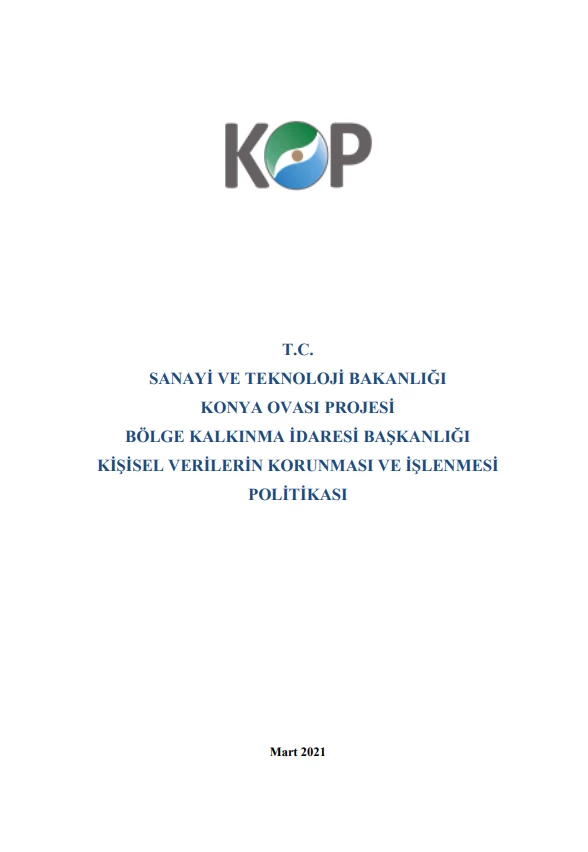 KOP

T.C.
SANAYİ VE TEKNOLOJİ BAKANLIĞI
KONYA OVASI PROJESİ
BÖLGE KALKINMA İDARESİ BAŞKANLIĞI
KİŞİSEL VERİLERİN KORUNMASI VE İŞLENMESİ POLİTİKASI

Mart 2021